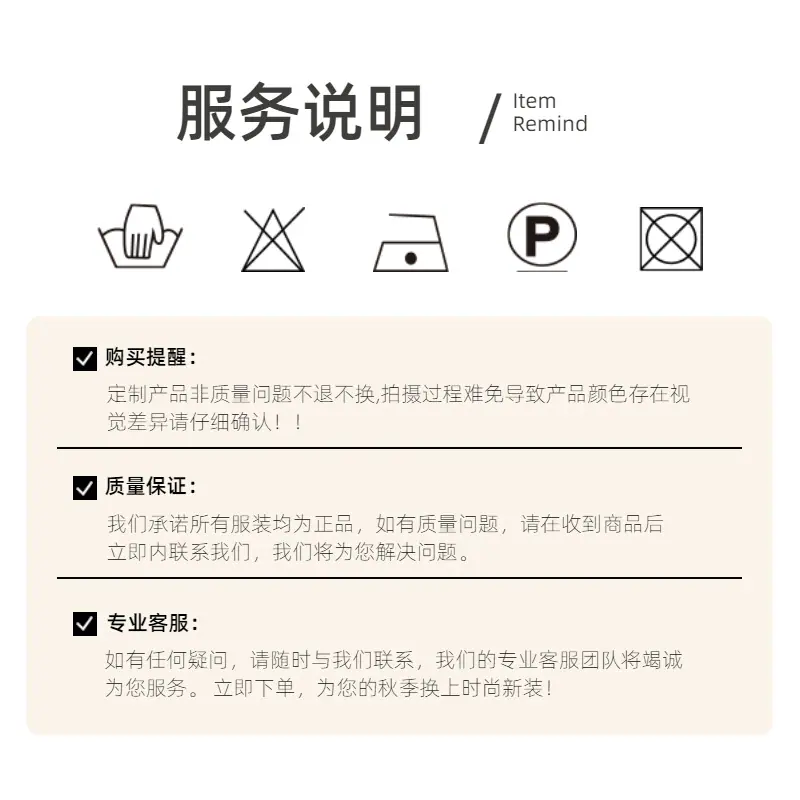 服务说明 / Item Remind

P

☑ 购买提醒：

定制产品非质量问题不退不换,拍摄过程难免导致产品颜色存在视觉差异请仔细确认！！

☑ 质量保证：

我们承诺所有服装均为正品，如有质量问题，请在收到商品后立即内联系我们，我们将为您解决问题。

☑ 专业客服：

如有任何疑问，请随时与我们联系，我们的专业客服团队将竭诚为您服务。立即下单，为您的秋季换上时尚新装！